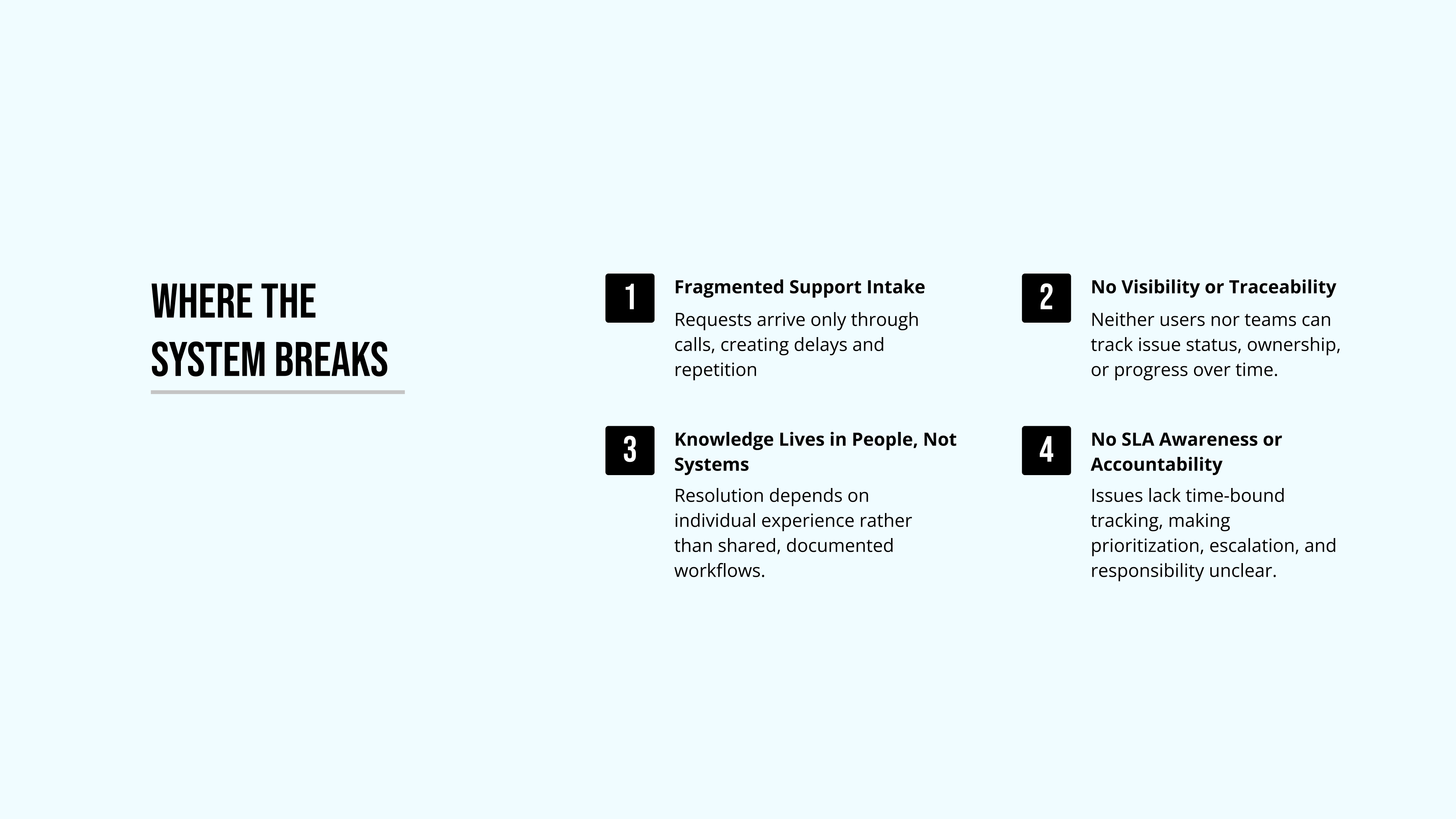 WHERE THE SYSTEM BREAKS

1

Fragmented Support Intake

Requests arrive only through calls, creating delays and repetition

2

No Visibility or Traceability

Neither users nor teams can track issue status, ownership, or progress over time.

3

Knowledge Lives in People, Not Systems

Resolution depends on individual experience rather than shared, documented workflows.

4

No SLA Awareness or Accountability

Issues lack time-bound tracking, making prioritization, escalation, and responsibility unclear.